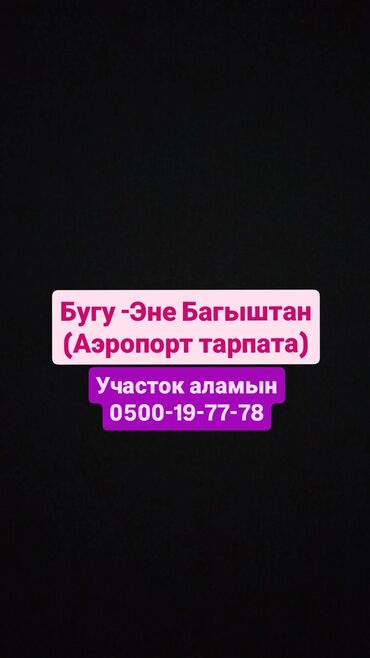 Бугу -Эне Багыштан
(Аэропорт тарпата)

Участок аламын
0500-19-77-78